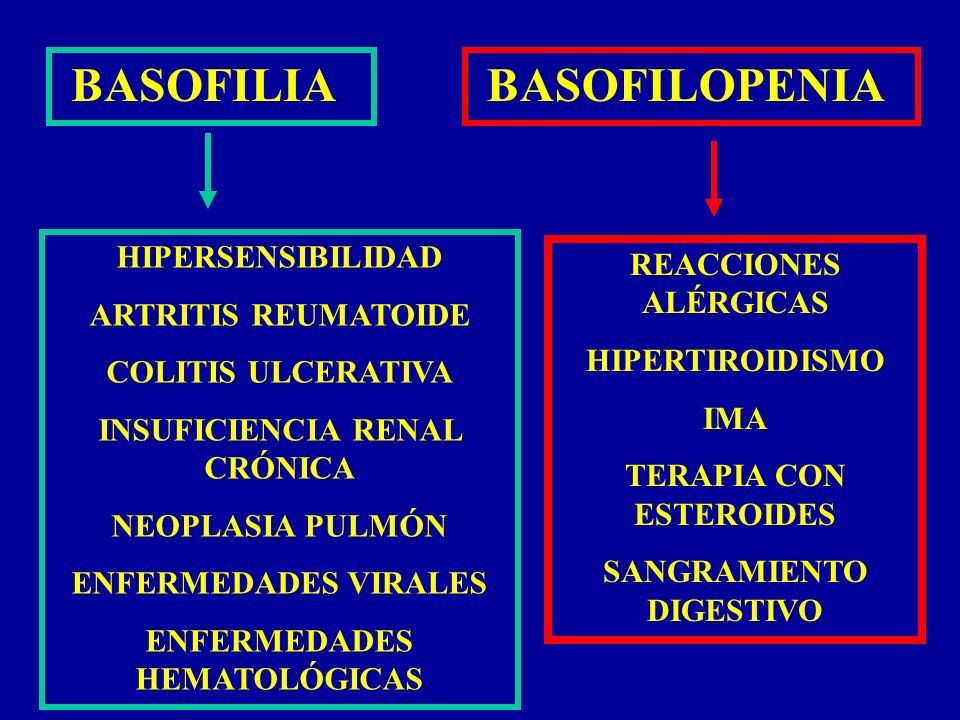 BASOFILIA

HIPERSENSIBILIDAD

ARTRITIS REUMATOIDE

COLITIS ULCERATIVA

INSUFICIENCIA RENAL CRÓNICA

NEOPLASIA PULMÓN

ENFERMEDADES VIRALES

ENFERMEDADES HEMATOLÓGICAS

BASOFILOPENIA

REACCIONES ALÉRGICAS

HIPERTIROIDISMO

IMA

TERAPIA CON ESTEROIDES

SANGRAMIENTO DIGESTIVO